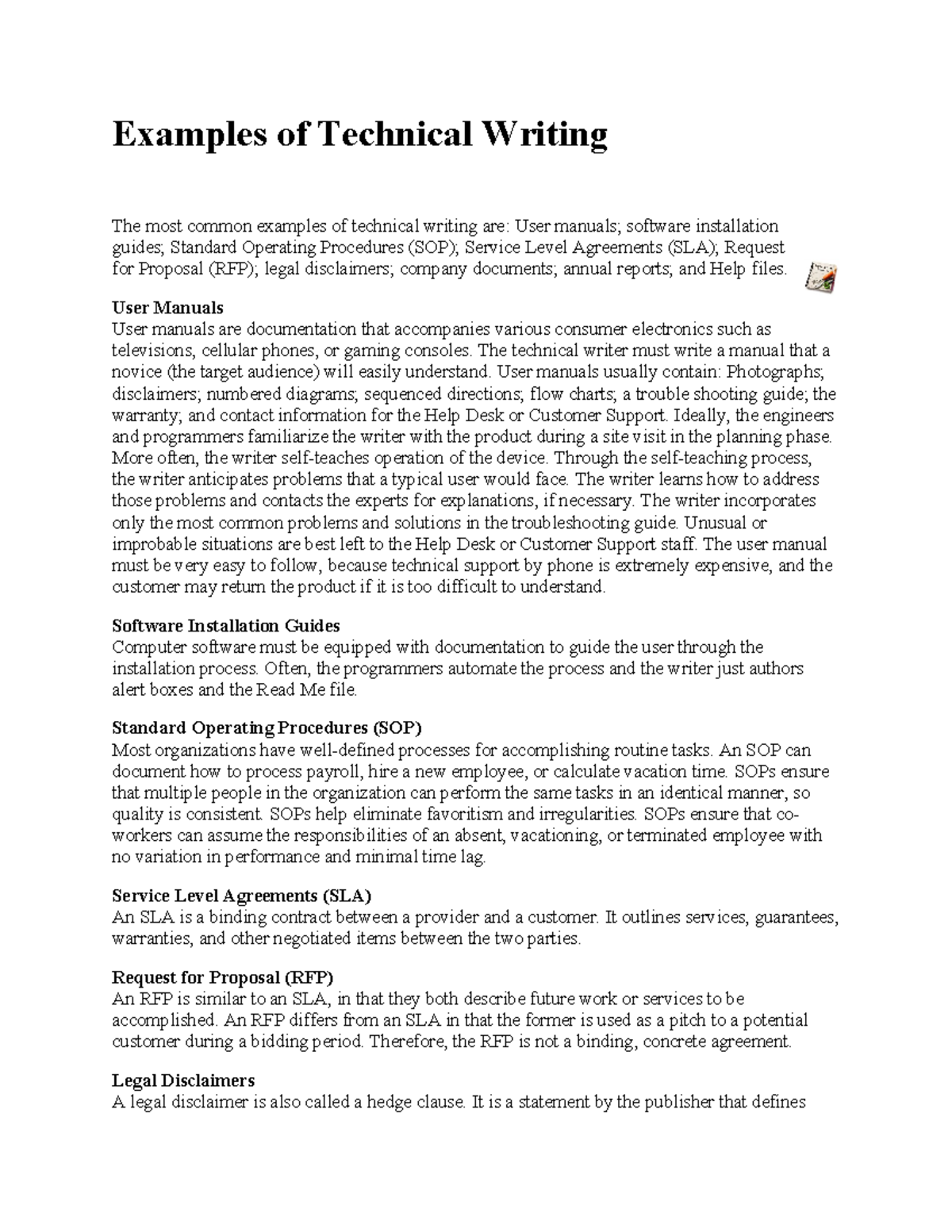 Examples of Technical Writing

The most common examples of technical writing are: User manuals; software installation guides; Standard Operating Procedures (SOP); Service Level Agreements (SLA); Request for Proposal (RFP); legal disclaimers; company documents; annual reports; and Help files.

User Manuals
User manuals are documentation that accompanies various consumer electronics such as televisions, cellular phones, or gaming consoles. The technical writer must write a manual that a novice (the target audience) will easily understand. User manuals usually contain: Photographs; disclaimers; numbered diagrams; sequenced directions; flow charts; a trouble shooting guide; the warranty; and contact information for the Help Desk or Customer Support. Ideally, the engineers and programmers familiarize the writer with the product during a site visit in the planning phase. More often, the writer self-teaches operation of the device. Through the self-teaching process, the writer anticipates problems that a typical user would face. The writer learns how to address those problems and contacts the experts for explanations, if necessary. The writer incorporates only the most common problems and solutions in the troubleshooting guide. Unusual or improbable situations are best left to the Help Desk or Customer Support staff. The user manual must be very easy to follow, because technical support by phone is extremely expensive, and the customer may return the product if it is too difficult to understand.

Software Installation Guides
Computer software must be equipped with documentation to guide the user through the installation process. Often, the programmers automate the process and the writer just authors alert boxes and the Read Me file.

Standard Operating Procedures (SOP)
Most organizations have well-defined processes for accomplishing routine tasks. An SOP can document how to process payroll, hire a new employee, or calculate vacation time. SOPs ensure that multiple people in the organization can perform the same tasks in an identical manner, so quality is consistent. SOPs help eliminate favoritism and irregularities. SOPs ensure that co-workers can assume the responsibilities of an absent, vacationing, or terminated employee with no variation in performance and minimal time lag.

Service Level Agreements (SLA)
An SLA is a binding contract between a provider and a customer. It outlines services, guarantees, warranties, and other negotiated items between the two parties.

Request for Proposal (RFP)
An RFP is similar to an SLA, in that they both describe future work or services to be accomplished. An RFP differs from an SLA in that the former is used as a pitch to a potential customer during a bidding period. Therefore, the RFP is not a binding, concrete agreement.

Legal Disclaimers
A legal disclaimer is also called a hedge clause. It is a statement by the publisher that defines